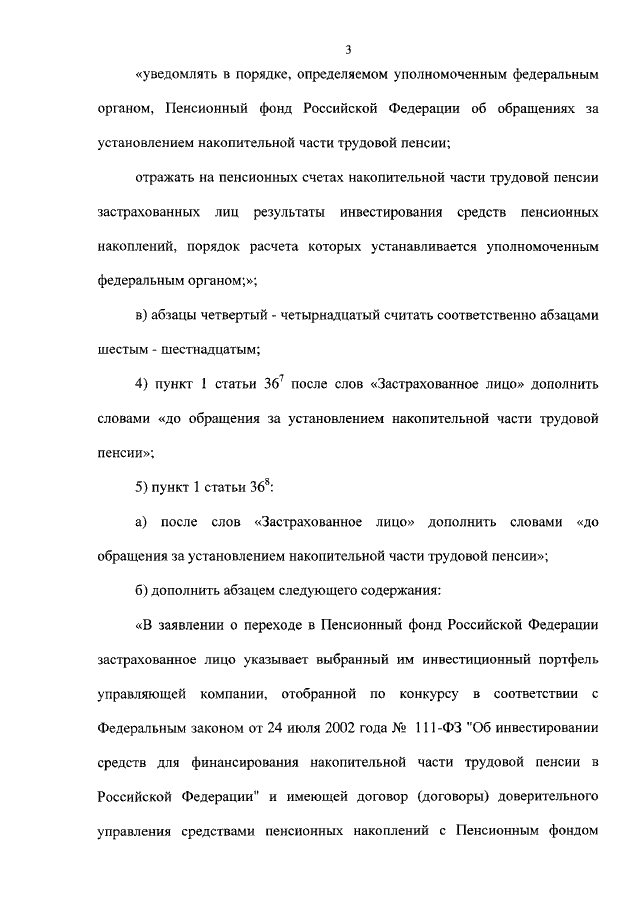 3

«уведомлять в порядке, определяемом уполномоченным федеральным органом, Пенсионный фонд Российской Федерации об обращениях за установлением накопительной части трудовой пенсии;

отражать на пенсионных счетах накопительной части трудовой пенсии застрахованных лиц результаты инвестирования средств пенсионных накоплений, порядок расчета которых устанавливается уполномоченным федеральным органом;»;

в) абзацы четвертый - четырнадцатый считать соответственно абзацами шестым - шестнадцатым;

4) пункт 1 статьи $36^7$ после слов «Застрахованное лицо» дополнить словами «до обращения за установлением накопительной части трудовой пенсии»;

5) пункт 1 статьи $36^8$:

а) после слов «Застрахованное лицо» дополнить словами «до обращения за установлением накопительной части трудовой пенсии»;

б) дополнить абзацем следующего содержания:

«В заявлении о переходе в Пенсионный фонд Российской Федерации застрахованное лицо указывает выбранный им инвестиционный портфель управляющей компании, отобранной по конкурсу в соответствии с Федеральным законом от 24 июля 2002 года № 111-ФЗ "Об инвестировании средств для финансирования накопительной части трудовой пенсии в Российской Федерации" и имеющей договор (договоры) доверительного управления средствами пенсионных накоплений с Пенсионным фондом